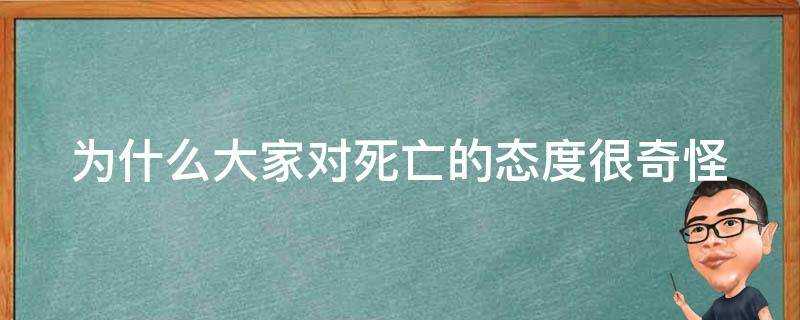 为什么大家对死亡的态度很奇怪